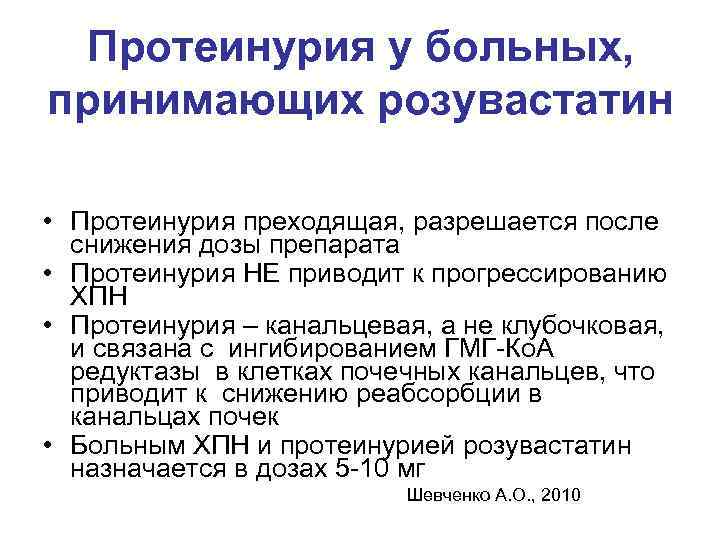 Протеинурия у больных, принимающих розувастатин

• Протеинурия преходящая, разрешается после снижения дозы препарата
• Протеинурия НЕ приводит к прогрессированию ХПН
• Протеинурия – канальцевая, а не клубочковая, и связана с ингибированием ГМГ-КоА редуктазы в клетках почечных канальцев, что приводит к снижению реабсорбции в канальцах почек
• Больным ХПН и протеинурией розувастатин назначается в дозах 5-10 мг

Шевченко А.О., 2010